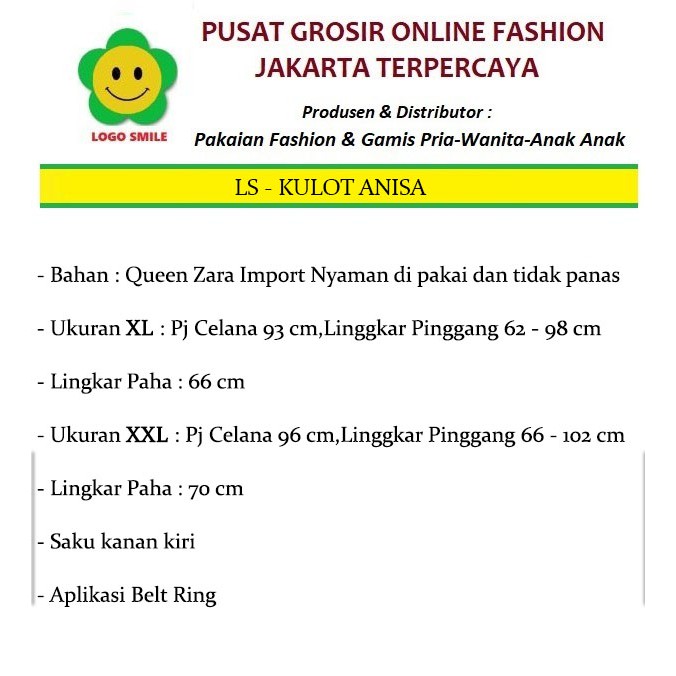 LOGO SMILE

PUSAT GROSIR ONLINE FASHION
JAKARTA TERPERCAYA

Produsen & Distributor :
Pakaian Fashion & Gamis Pria-Wanita-Anak Anak

LS - KULOT ANISA

- Bahan : Queen Zara Import Nyaman di pakai dan tidak panas

- Ukuran XL : Pj Celana 93 cm,Linggkar Pinggang 62 - 98 cm

- Lingkar Paha : 66 cm

- Ukuran XXL : Pj Celana 96 cm,Linggkar Pinggang 66 - 102 cm

- Lingkar Paha : 70 cm

- Saku kanan kiri

- Aplikasi Belt Ring